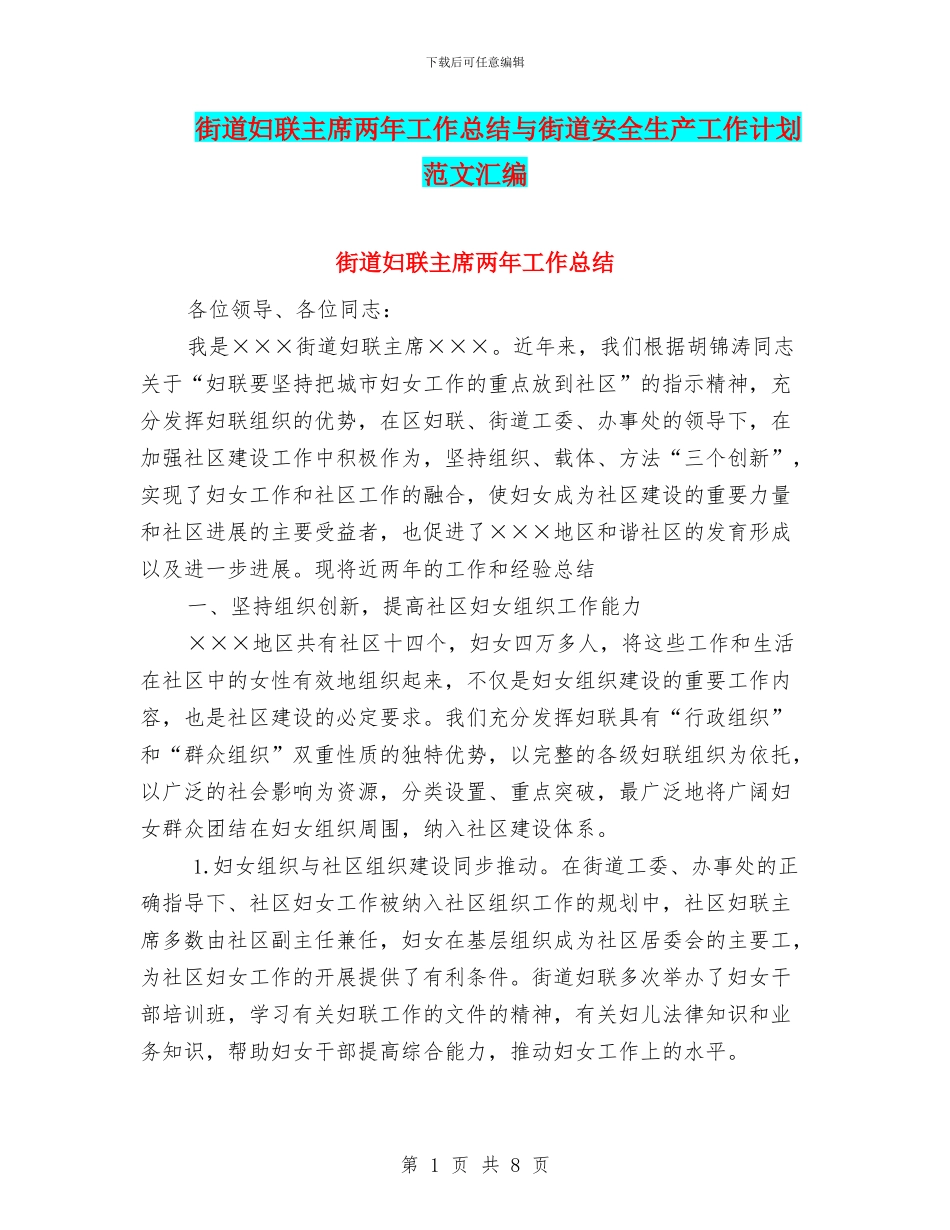 下载后可任意编辑

街道妇联主席两年工作总结与街道安全生产工作计划范文汇编

街道妇联主席两年工作总结

各位领导、各位同志：

我是×××街道妇联主席×××。近年来，我们根据胡锦涛同志关于“妇联要坚持把城市妇女工作的重点放到社区”的指示精神，充分发挥妇联组织的优势，在区妇联、街道工委、办事处的领导下，在加强社区建设工作中积极作为，坚持组织、载体、方法“三个创新”，实现了妇女工作和社区工作的融合，使妇女成为社区建设的重要力量和社区进展的主要受益者，也促进了×××地区和谐社区的发育形成以及进一步进展。现将近两年的工作和经验总结

一、坚持组织创新，提高社区妇女组织工作能力

×××地区共有社区十四个，妇女四万多人，将这些工作和生活在社区中的女性有效地组织起来，不仅是妇女组织建设的重要工作内容，也是社区建设的必定要求。我们充分发挥妇联具有“行政组织”和“群众组织”双重性质的独特优势，以完整的各级妇联组织为依托，以广泛的社会影响为资源，分类设置、重点突破，最广泛地将广阔妇女群众团结在妇女组织周围，纳入社区建设体系。

1.妇女组织与社区组织建设同步推动。在街道工委、办事处的正确指导下、社区妇女工作被纳入社区组织工作的规划中，社区妇联主席多数由社区副主任兼任，妇女在基层组织成为社区居委会的主要工，为社区妇女工作的开展提供了有利条件。街道妇联多次举办了妇女干部培训班，学习有关妇联工作的文件的精神，有关妇儿法律知识和业务知识，帮助妇女干部提高综合能力，推动妇女工作上的水平。

第 1 页 共 8 页